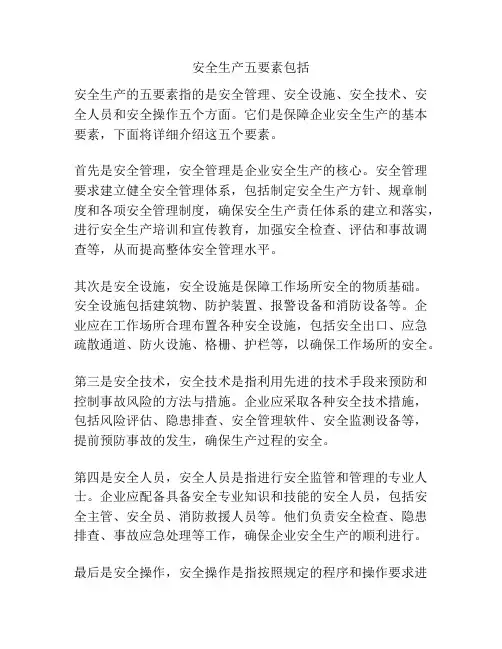 安全生产五要素包括

安全生产的五要素指的是安全管理、安全设施、安全技术、安全人员和安全操作五个方面。它们是保障企业安全生产的基本要素，下面将详细介绍这五个要素。

首先是安全管理，安全管理是企业安全生产的核心。安全管理要求建立健全安全管理体系，包括制定安全生产方针、规章制度和各项安全管理制度，确保安全生产责任体系的建立和落实，进行安全生产培训和宣传教育，加强安全检查、评估和事故调查等，从而提高整体安全管理水平。

其次是安全设施，安全设施是保障工作场所安全的物质基础。安全设施包括建筑物、防护装置、报警设备和消防设备等。企业应在工作场所合理布置各种安全设施，包括安全出口、应急疏散通道、防火设施、格栅、护栏等，以确保工作场所的安全。

第三是安全技术，安全技术是指利用先进的技术手段来预防和控制事故风险的方法与措施。企业应采取各种安全技术措施，包括风险评估、隐患排查、安全管理软件、安全监测设备等，提前预防事故的发生，确保生产过程的安全。

第四是安全人员，安全人员是指进行安全监管和管理的专业人士。企业应配备具备安全专业知识和技能的安全人员，包括安全主管、安全员、消防救援人员等。他们负责安全检查、隐患排查、事故应急处理等工作，确保企业安全生产的顺利进行。

最后是安全操作，安全操作是指按照规定的程序和操作要求进